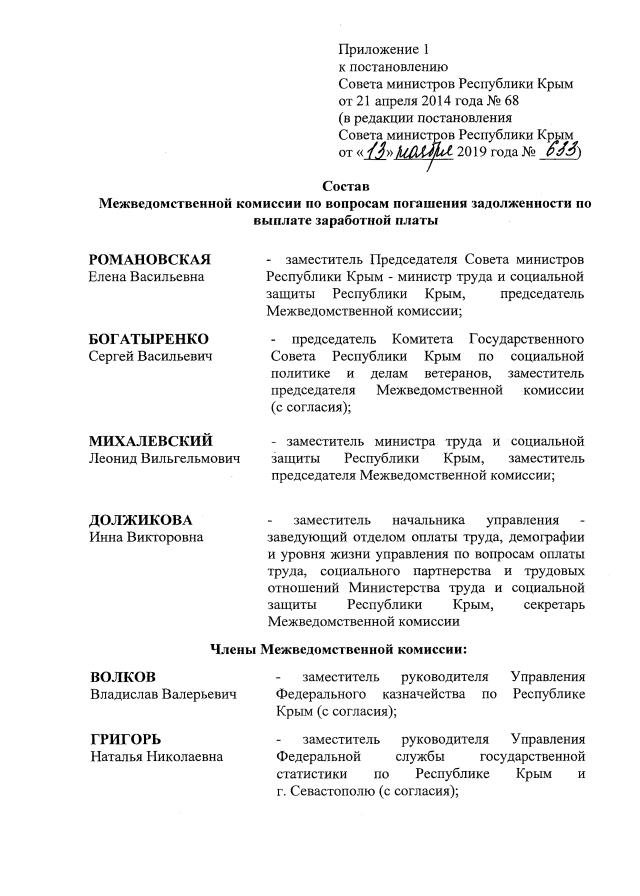 Приложение 1
к постановлению
Совета министров Республики Крым
от 21 апреля 2014 года № 68
(в редакции постановления
Совета министров Республики Крым
от «13» ноября 2019 года № 633)

Состав
Межведомственной комиссии по вопросам погашения задолженности по выплате заработной платы

РОМАНОВСКАЯ
Елена Васильевна

- заместитель Председателя Совета министров Республики Крым - министр труда и социальной защиты Республики Крым, председатель Межведомственной комиссии;

БОГАТЫРЕНКО
Сергей Васильевич

- председатель Комитета Государственного Совета Республики Крым по социальной политике и делам ветеранов, заместитель председателя Межведомственной комиссии (с согласия);

МИХАЛЕВСКИЙ
Леонид Вильгельмович

- заместитель министра труда и социальной защиты Республики Крым, заместитель председателя Межведомственной комиссии;

ДОЛЖИКОВА
Инна Викторовна

- заместитель начальника управления - заведующий отделом оплаты труда, демографии и уровня жизни управления по вопросам оплаты труда, социального партнерства и трудовых отношений Министерства труда и социальной защиты Республики Крым, секретарь Межведомственной комиссии

Члены Межведомственной комиссии:

ВОЛКОВ
Владислав Валерьевич

- заместитель руководителя Управления Федерального казначейства по Республике Крым (с согласия);

ГРИГОРЬ
Наталья Николаевна

- заместитель руководителя Управления Федеральной службы государственной статистики по Республике Крым и г. Севастополю (с согласия);